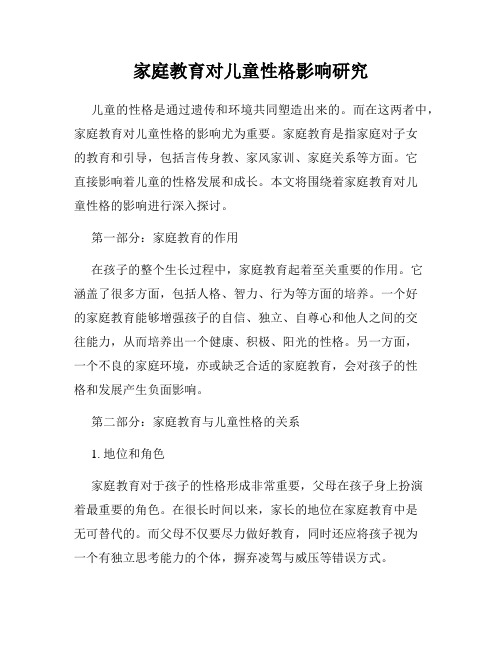 家庭教育对儿童性格影响研究

儿童的性格是通过遗传和环境共同塑造出来的。而在这两者中，家庭教育对儿童性格的影响尤为重要。家庭教育是指家庭对子女的教育和引导，包括言传身教、家风家训、家庭关系等方面。它直接影响着儿童的性格发展和成长。本文将围绕着家庭教育对儿童性格的影响进行深入探讨。

第一部分：家庭教育的作用

在孩子的整个生长过程中，家庭教育起着至关重要的作用。它涵盖了很多方面，包括人格、智力、行为等方面的培养。一个好的家庭教育能够增强孩子的自信、独立、自尊心和他人之间的交往能力，从而培养出一个健康、积极、阳光的性格。另一方面，一个不良的家庭环境，亦或缺乏合适的家庭教育，会对孩子的性格和发展产生负面影响。

第二部分：家庭教育与儿童性格的关系

1. 地位和角色

家庭教育对于孩子的性格形成非常重要，父母在孩子身上扮演着最重要的角色。在很长时间以来，家长的地位在家庭教育中是无可替代的。而父母不仅要尽力做好教育，同时还应将孩子视为一个有独立思考能力的个体，摒弃凌驾与威压等错误方式。